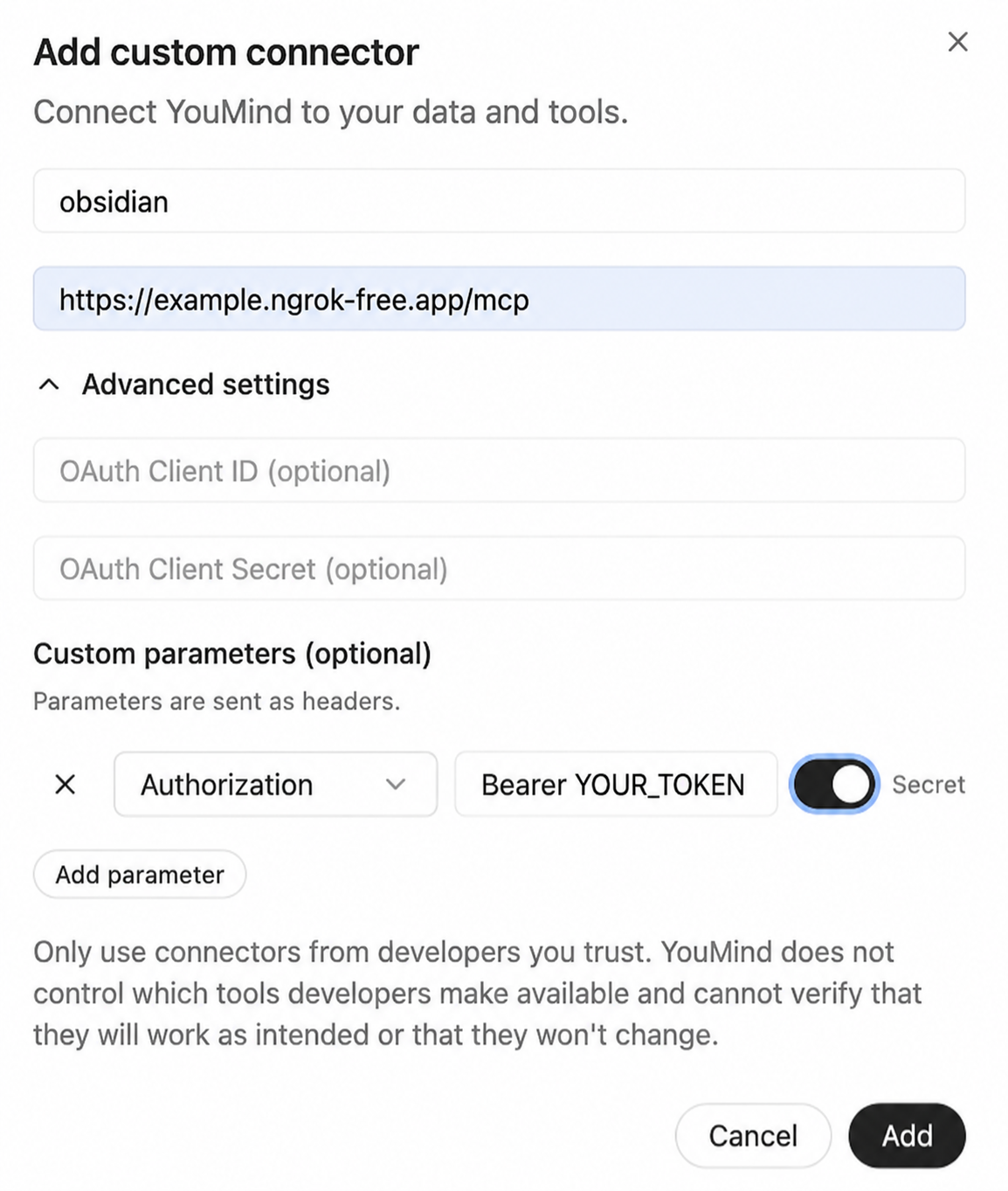 Add custom connector
×

Connect YouMind to your data and tools.

obsidian

https://example.ngrok-free.app/mcp

Advanced settings

OAuth Client ID (optional)

OAuth Client Secret (optional)

Custom parameters (optional)

Parameters are sent as headers.

× Authorization Bearer YOUR_TOKEN Secret

Add parameter

Only use connectors from developers you trust. YouMind does not control which tools developers make available and cannot verify that they will work as intended or that they won't change.

Cancel Add